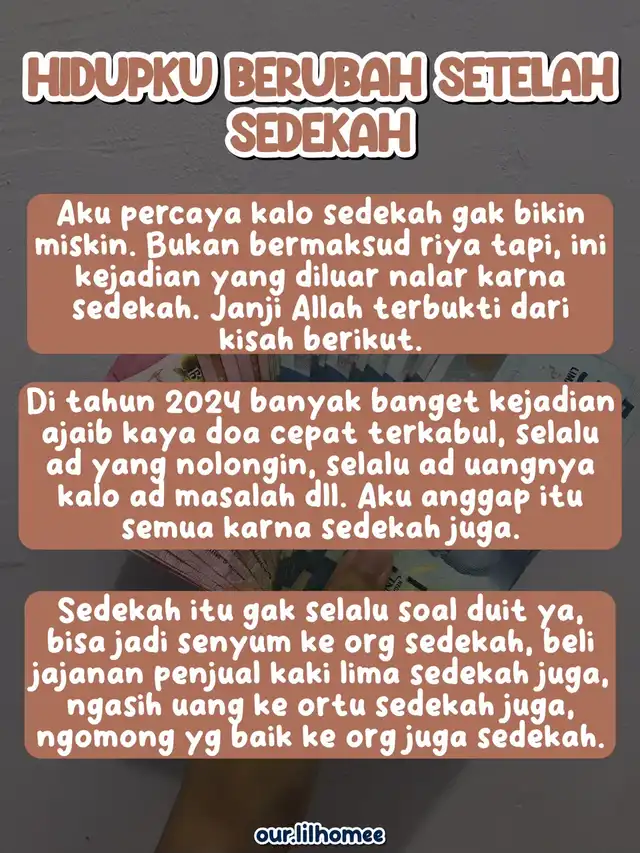 HIDUPKU BERUBAH SETELAH SEDEKAH

Aku percaya kalo sedekah gak bikin miskin. Bukan bermaksud riya tapi, ini kejadian yang diluar nalar karna sedekah. Janji Allah terbukti dari kisah berikut.

Di tahun 2024 banyak banget kejadian ajaib kaya doa cepat terkabul, selalu ad yang nolongin, selalu ad uangnya kalo ad masalah dll. Aku anggap itu semua karna sedekah juga.

Sedekah itu gak selalu soal duit ya, bisa jadi senyum ke org sedekah, beli jajanan penjual kaki lima sedekah juga, ngasih uang ke ortu sedekah juga, ngomong yg baik ke org juga sedekah.

our.lilhomee